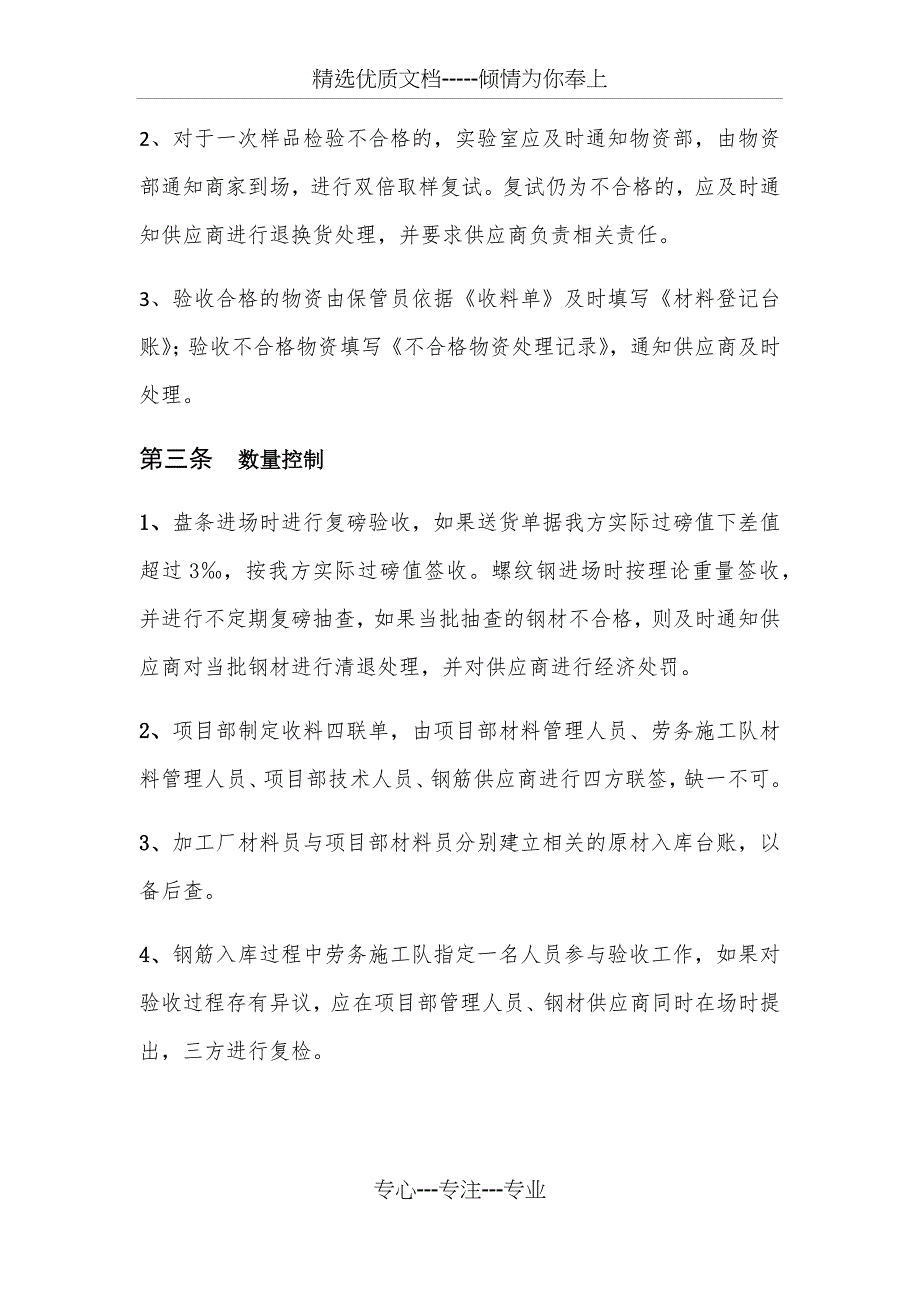 精选优质文档-----倾情为你奉上

2、对于一次样品检验不合格的，实验室应及时通知物资部，由物资部通知商家到场，进行双倍取样复试。复试仍为不合格的，应及时通知供应商进行退换货处理，并要求供应商负责相关责任。

3、验收合格的物资由保管员依据《收料单》及时填写《材料登记台账》；验收不合格物资填写《不合格物资处理记录》，通知供应商及时处理。

第三条　数量控制

1、盘条进场时进行复磅验收，如果送货单据我方实际过磅值下差值超过 3‰，按我方实际过磅值签收。螺纹钢进场时按理论重量签收，并进行不定期复磅抽查，如果当批抽查的钢材不合格，则及时通知供应商对当批钢材进行清退处理，并对供应商进行经济处罚。

2、项目部制定收料四联单，由项目部材料管理人员、劳务施工队材料管理人员、项目部技术人员、钢筋供应商进行四方联签，缺一不可。

3、加工厂材料员与项目部材料员分别建立相关的原材入库台账，以备后查。

4、钢筋入库过程中劳务施工队指定一名人员参与验收工作，如果对验收过程存有异议，应在项目部管理人员、钢材供应商同时在场时提出，三方进行复检。

专心---专注---专业